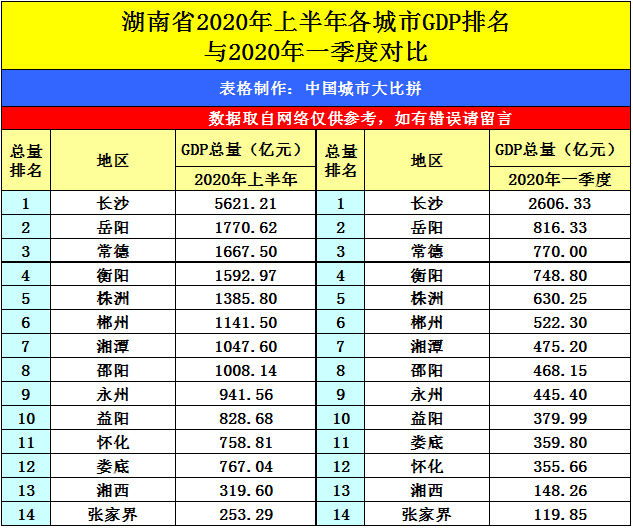 湖南省2020年上半年各城市GDP排名
与2020年一季度对比

表格制作：中国城市大比拼

数据取自网络仅供参考，如有错误请留言

| 总量排名 | 地区 | GDP总量（亿元） 2020年上半年 | 总量排名 | 地区 | GDP总量（亿元） 2020年一季度 |
|---|---|---|---|---|---|
| 1 | 长沙 | 5621.21 | 1 | 长沙 | 2606.33 |
| 2 | 岳阳 | 1770.62 | 2 | 岳阳 | 816.33 |
| 3 | 常德 | 1667.50 | 3 | 常德 | 770.00 |
| 4 | 衡阳 | 1592.97 | 4 | 衡阳 | 748.80 |
| 5 | 株洲 | 1385.80 | 5 | 株洲 | 630.25 |
| 6 | 郴州 | 1141.50 | 6 | 郴州 | 522.30 |
| 7 | 湘潭 | 1047.60 | 7 | 湘潭 | 475.20 |
| 8 | 邵阳 | 1008.14 | 8 | 邵阳 | 468.15 |
| 9 | 永州 | 941.56 | 9 | 永州 | 445.40 |
| 10 | 益阳 | 828.68 | 10 | 益阳 | 379.99 |
| 11 | 怀化 | 758.81 | 11 | 娄底 | 359.80 |
| 12 | 娄底 | 767.04 | 12 | 怀化 | 355.66 |
| 13 | 湘西 | 319.60 | 13 | 湘西 | 148.26 |
| 14 | 张家界 | 253.29 | 14 | 张家界 | 119.85 |